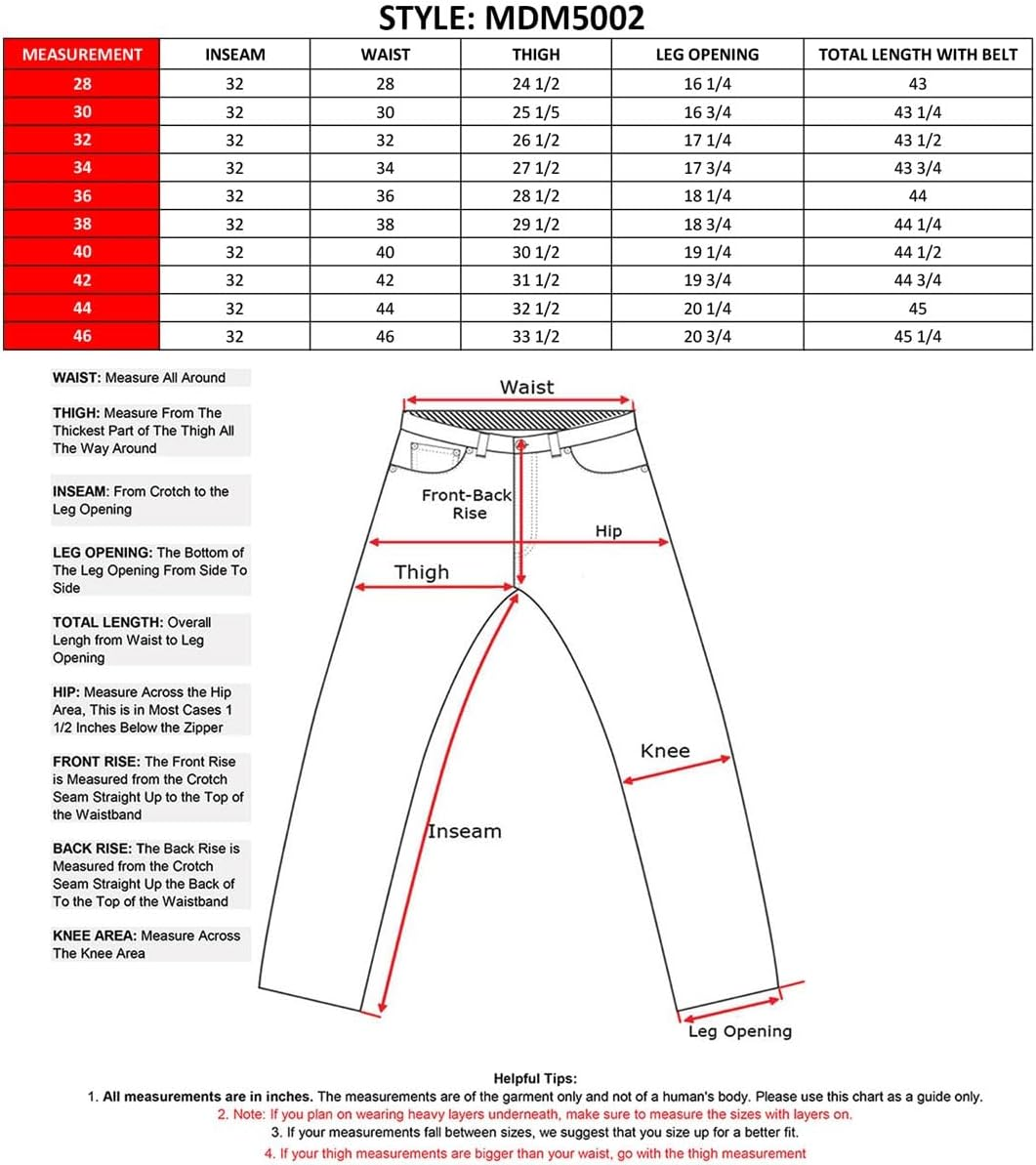 STYLE: MDM5002

| MEASUREMENT | INSEAM | WAIST | THIGH | LEG OPENING | TOTAL LENGTH WITH BELT |
|---|---|---|---|---|---|
| 28 | 32 | 28 | 24 1/2 | 16 1/4 | 43 |
| 30 | 32 | 30 | 25 1/5 | 16 3/4 | 43 1/4 |
| 32 | 32 | 32 | 26 1/2 | 17 1/4 | 43 1/2 |
| 34 | 32 | 34 | 27 1/2 | 17 3/4 | 43 3/4 |
| 36 | 32 | 36 | 28 1/2 | 18 1/4 | 44 |
| 38 | 32 | 38 | 29 1/2 | 18 3/4 | 44 1/4 |
| 40 | 32 | 40 | 30 1/2 | 19 1/4 | 44 1/2 |
| 42 | 32 | 42 | 31 1/2 | 19 3/4 | 44 3/4 |
| 44 | 32 | 44 | 32 1/2 | 20 1/4 | 45 |
| 46 | 32 | 46 | 33 1/2 | 20 3/4 | 45 1/4 |

WAIST: Measure All Around

THIGH: Measure From The Thickest Part of The Thigh All The Way Around

INSEAM: From Crotch to the Leg Opening

LEG OPENING: The Bottom of The Leg Opening From Side To Side

TOTAL LENGTH: Overall Lengh from Waist to Leg Opening

HIP: Measure Across the Hip Area, This is in Most Cases 1 1/2 Inches Below the Zipper

FRONT RISE: The Front Rise is Measured from the Crotch Seam Straight Up to the Top of the Waistband

BACK RISE: The Back Rise is Measured from the Crotch Seam Straight Up the Back of To the Top of the Waistband

KNEE AREA: Measure Across The Knee Area

Waist
Front-Back Rise
Hip
Thigh
Knee
Inseam
Leg Opening

Helpful Tips:
1. All measurements are in inches. The measurements are of the garment only and not of a human's body. Please use this chart as a guide only.
2. Note: If you plan on wearing heavy layers underneath, make sure to measure the sizes with layers on.
3. If your measurements fall between sizes, we suggest that you size up for a better fit.
4. If your thigh measurements are bigger than your waist, go with the thigh measurement